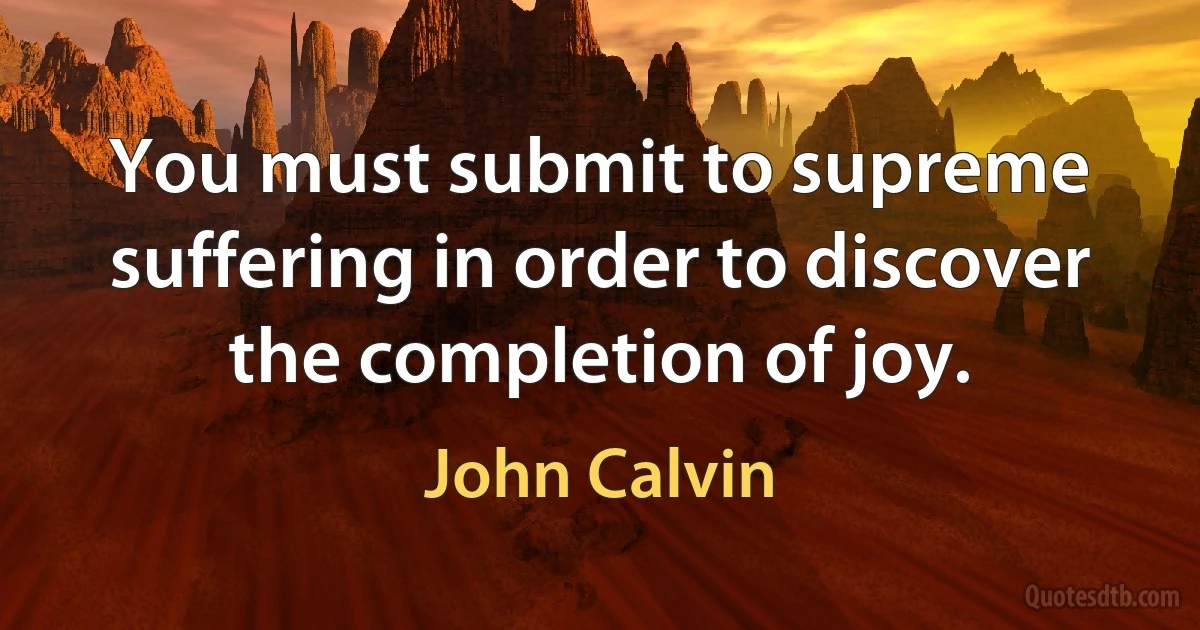 You must submit to supreme suffering in order to discover the completion of joy.

John Calvin

Quotesdtb.com